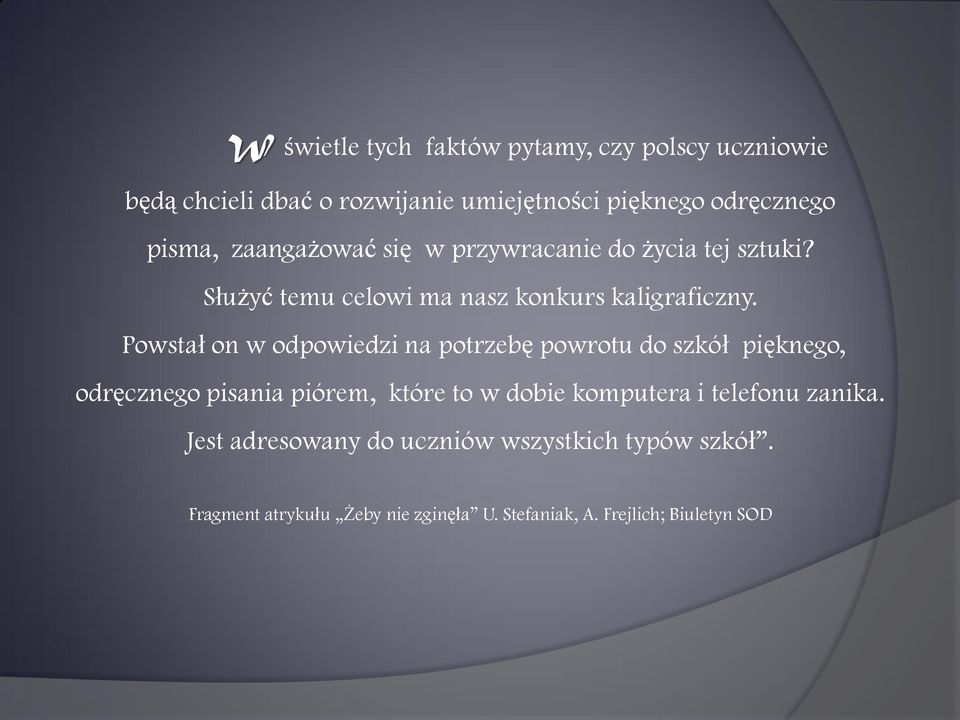 W świetle tych faktów pytamy, czy polscy uczniowie będą chcieli dbać o rozwijanie umiejętności pięknego odręcznego pisma, zaangażować się w przywracanie do życia tej sztuki? Służyć temu celowi ma nasz konkurs kaligraficzny. Powstał on w odpowiedzi na potrzebę powrotu do szkół pięknego, odręcznego pisania piórem, które to w dobie komputera i telefonu zanika. Jest adresowany do uczniów wszystkich typów szkół”.

Fragment atrykułu „Żeby nie zginęła” U. Stefaniak, A. Frejlich; Biuletyn SOD